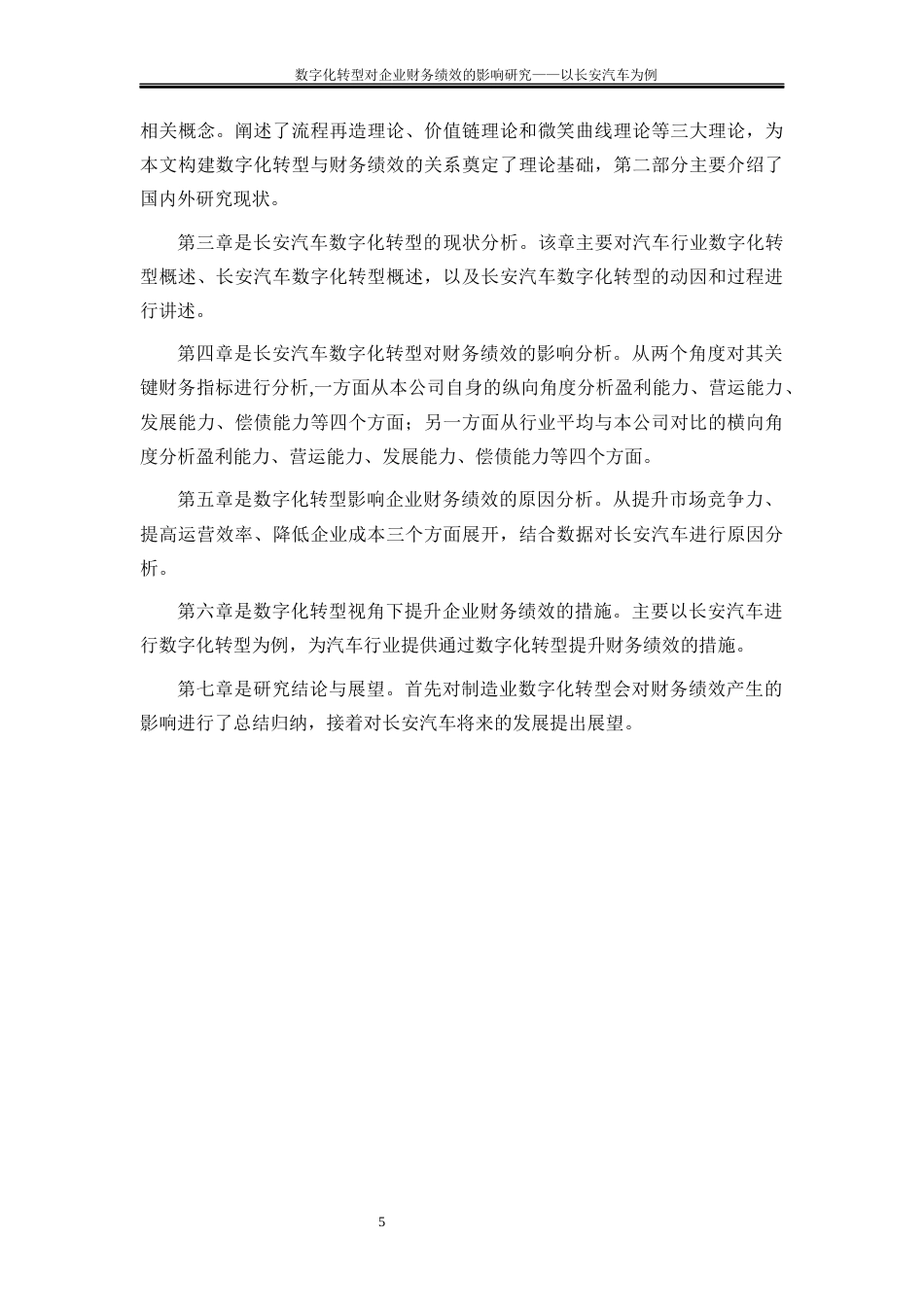 数字化转型对企业财务绩效的影响研究——以长安汽车为例

相关概念。阐述了流程再造理论、价值链理论和微笑曲线理论等三大理论，为本文构建数字化转型与财务绩效的关系奠定了理论基础，第二部分主要介绍了国内外研究现状。

第三章是长安汽车数字化转型的现状分析。该章主要对汽车行业数字化转型概述、长安汽车数字化转型概述，以及长安汽车数字化转型的动因和过程进行讲述。

第四章是长安汽车数字化转型对财务绩效的影响分析。从两个角度对其关键财务指标进行分析,一方面从本公司自身的纵向角度分析盈利能力、营运能力、发展能力、偿债能力等四个方面；另一方面从行业平均与本公司对比的横向角度分析盈利能力、营运能力、发展能力、偿债能力等四个方面。

第五章是数字化转型影响企业财务绩效的原因分析。从提升市场竞争力、提高运营效率、降低企业成本三个方面展开，结合数据对长安汽车进行原因分析。

第六章是数字化转型视角下提升企业财务绩效的措施。主要以长安汽车进行数字化转型为例，为汽车行业提供通过数字化转型提升财务绩效的措施。

第七章是研究结论与展望。首先对制造业数字化转型会对财务绩效产生的影响进行了总结归纳，接着对长安汽车将来的发展提出展望。

5